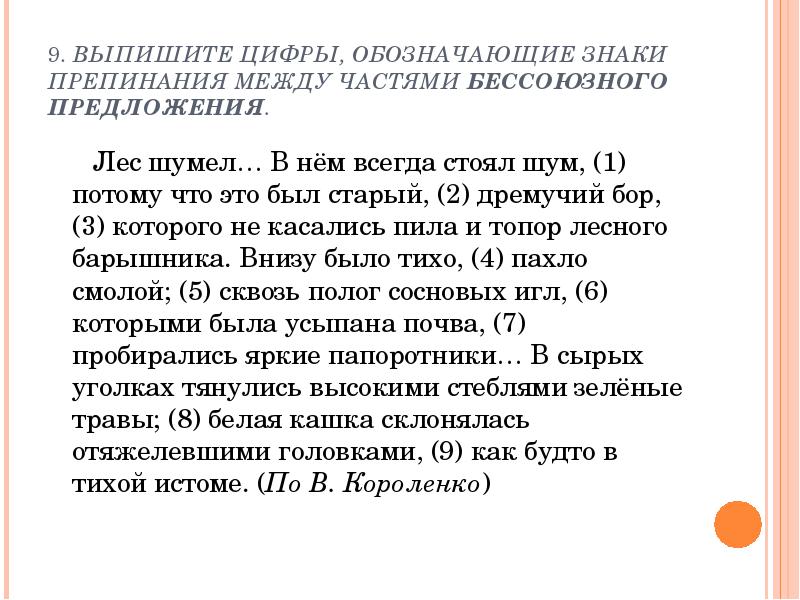 9. ВЫПИШИТЕ ЦИФРЫ, ОБОЗНАЧАЮЩИЕ ЗНАКИ ПРЕПИНАНИЯ МЕЖДУ ЧАСТЯМИ БЕССОЮЗНОГО ПРЕДЛОЖЕНИЯ.

Лес шумел… В нём всегда стоял шум, (1) потому что это был старый, (2) дремучий бор, (3) которого не касались пила и топор лесного барышника. Внизу было тихо, (4) пахло смолой; (5) сквозь полог сосновых игл, (6) которыми была усыпана почва, (7) пробирались яркие папоротники… В сырых уголках тянулись высокими стеблями зелёные травы; (8) белая кашка склонялась отяжелевшими головками, (9) как будто в тихой истоме. (По В. Короленко)